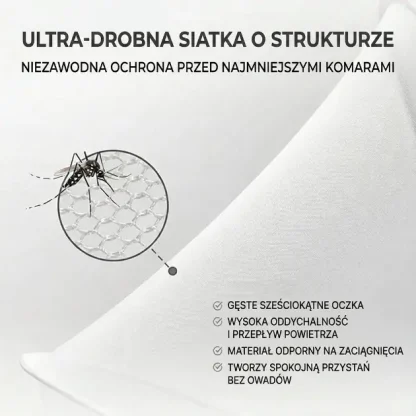 ULTRA-DROBNA SIATKA O STRUKTURZE

NIEZAWODNA OCHRONA PRZED NAJMNIEJSZYMI KOMARAMI

GĘSTE SZEŚCIOKĄTNE OCZKA

WYSOKA ODDYCHALNOŚĆ I PRZEPŁYW POWIETRZA

MATERIAŁ ODPORNY NA ZACIĄGNIĘCIA

TWORZY SPOKOJNĄ PRZYSTAŃ BEZ OWADÓW